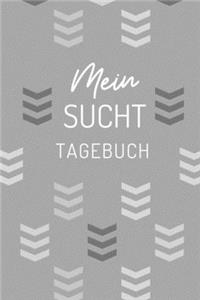 Mein
SUCHT
TAGEBUCH